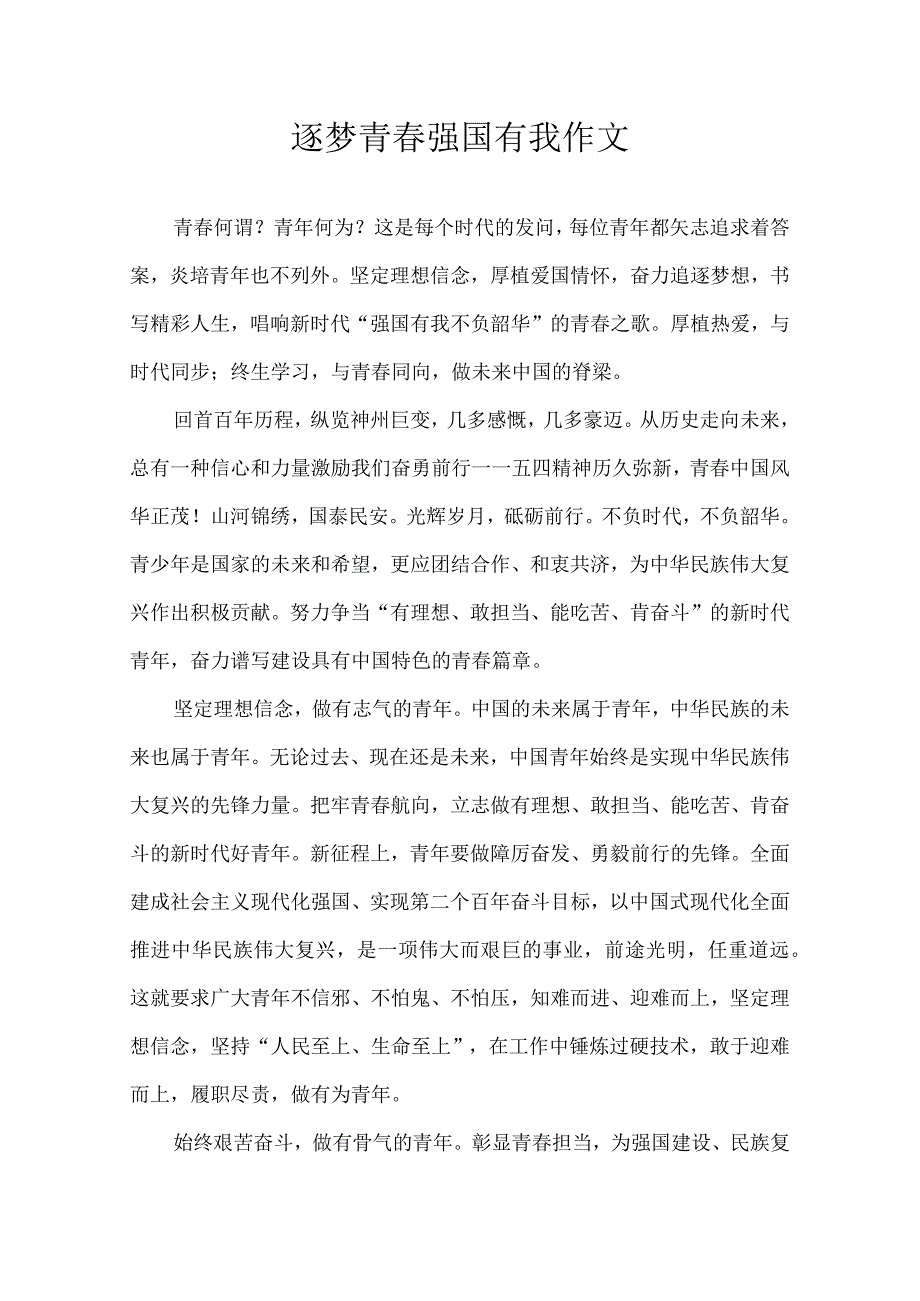 逐梦青春强国有我作文

青春何谓？青年何为？这是每个时代的发问，每位青年都矢志追求着答案，炎培青年也不列外。坚定理想信念，厚植爱国情怀，奋力追逐梦想，书写精彩人生，唱响新时代“强国有我不负韶华”的青春之歌。厚植热爱，与时代同步；终生学习，与青春同向，做未来中国的脊梁。

回首百年历程，纵览神州巨变，几多感慨，几多豪迈。从历史走向未来，总有一种信心和力量激励我们奋勇前行一一五四精神历久弥新，青春中国风华正茂！山河锦绣，国泰民安。光辉岁月，砥砺前行。不负时代，不负韶华。青少年是国家的未来和希望，更应团结合作、和衷共济，为中华民族伟大复兴作出积极贡献。努力争当“有理想、敢担当、能吃苦、肯奋斗”的新时代青年，奋力谱写建设具有中国特色的青春篇章。

坚定理想信念，做有志气的青年。中国的未来属于青年，中华民族的未来也属于青年。无论过去、现在还是未来，中国青年始终是实现中华民族伟大复兴的先锋力量。把牢青春航向，立志做有理想、敢担当、能吃苦、肯奋斗的新时代好青年。新征程上，青年要做障厉奋发、勇毅前行的先锋。全面建成社会主义现代化强国、实现第二个百年奋斗目标，以中国式现代化全面推进中华民族伟大复兴，是一项伟大而艰巨的事业，前途光明，任重道远。这就要求广大青年不信邪、不怕鬼、不怕压，知难而进、迎难而上，坚定理想信念，坚持“人民至上、生命至上”，在工作中锤炼过硬技术，敢于迎难而上，履职尽责，做有为青年。

始终艰苦奋斗，做有骨气的青年。彰显青春担当，为强国建设、民族复